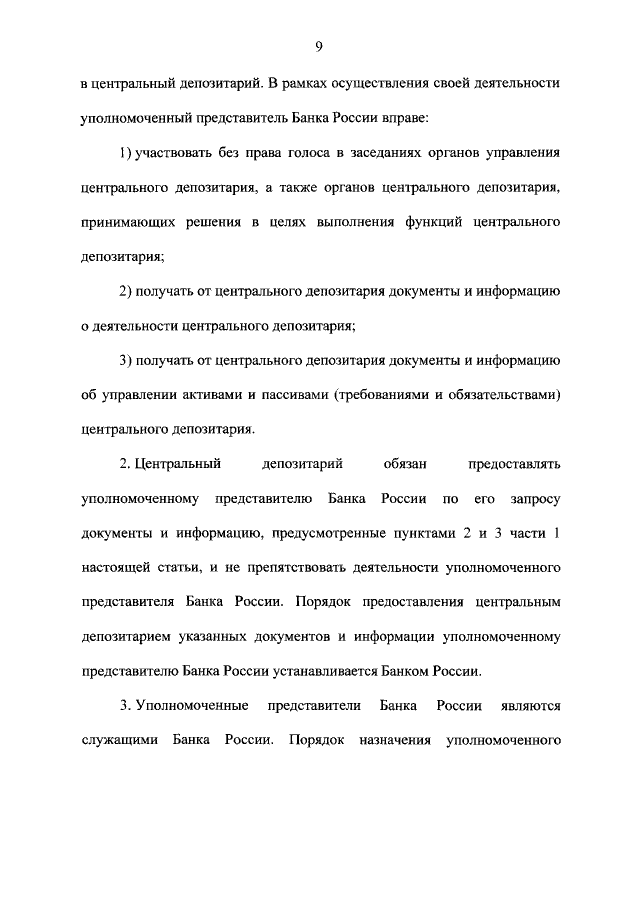 9

в центральный депозитарий. В рамках осуществления своей деятельности уполномоченный представитель Банка России вправе:

1) участвовать без права голоса в заседаниях органов управления центрального депозитария, а также органов центрального депозитария, принимающих решения в целях выполнения функций центрального депозитария;

2) получать от центрального депозитария документы и информацию о деятельности центрального депозитария;

3) получать от центрального депозитария документы и информацию об управлении активами и пассивами (требованиями и обязательствами) центрального депозитария.

2. Центральный депозитарий обязан предоставлять уполномоченному представителю Банка России по его запросу документы и информацию, предусмотренные пунктами 2 и 3 части 1 настоящей статьи, и не препятствовать деятельности уполномоченного представителя Банка России. Порядок предоставления центральным депозитарием указанных документов и информации уполномоченному представителю Банка России устанавливается Банком России.

3. Уполномоченные представители Банка России являются служащими Банка России. Порядок назначения уполномоченного